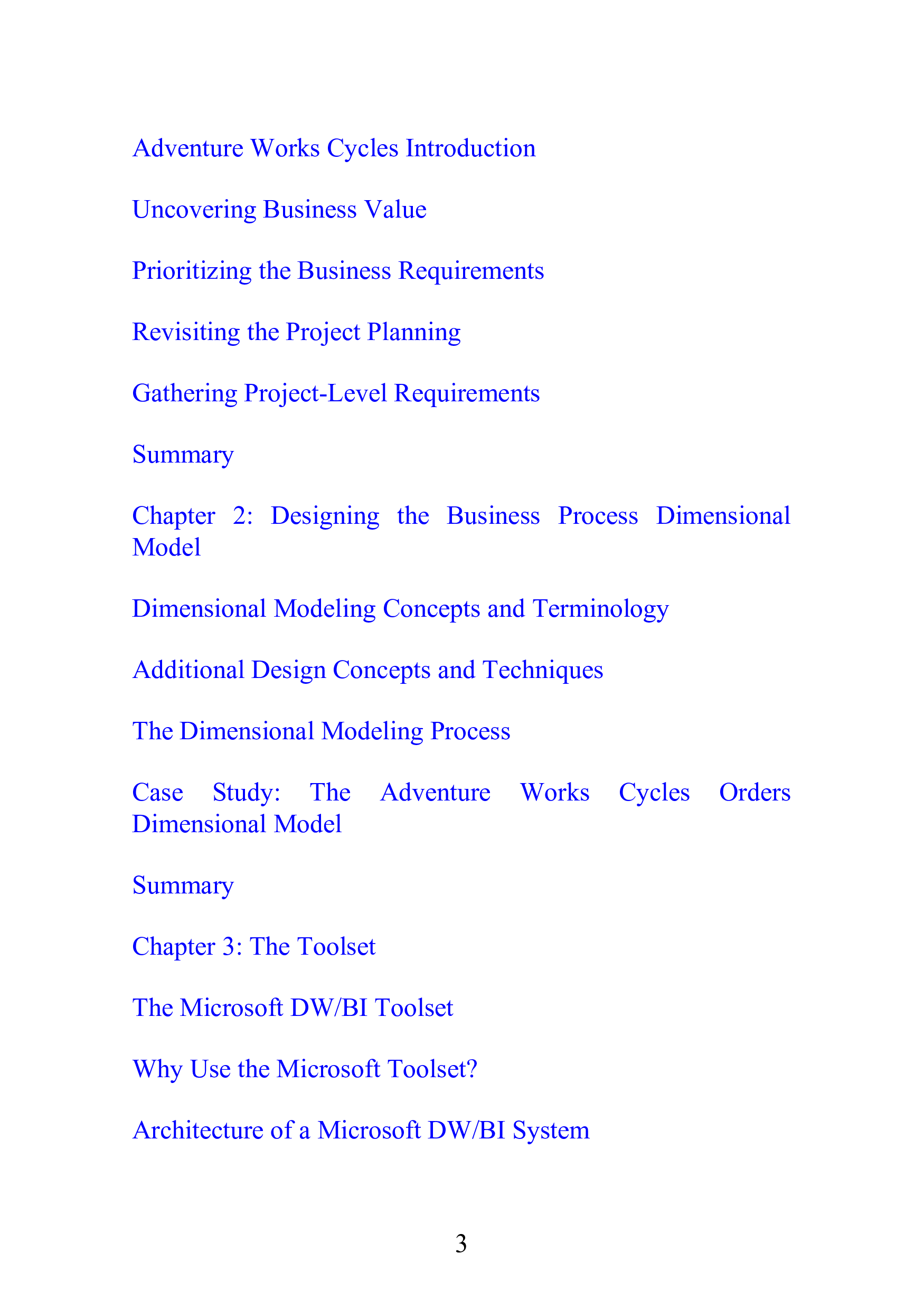 Adventure Works Cycles Introduction

Uncovering Business Value

Prioritizing the Business Requirements

Revisiting the Project Planning

Gathering Project-Level Requirements

Summary

Chapter 2: Designing the Business Process Dimensional Model

Dimensional Modeling Concepts and Terminology

Additional Design Concepts and Techniques

The Dimensional Modeling Process

Case Study: The Adventure Works Cycles Orders Dimensional Model

Summary

Chapter 3: The Toolset

The Microsoft DW/BI Toolset

Why Use the Microsoft Toolset?

Architecture of a Microsoft DW/BI System

3